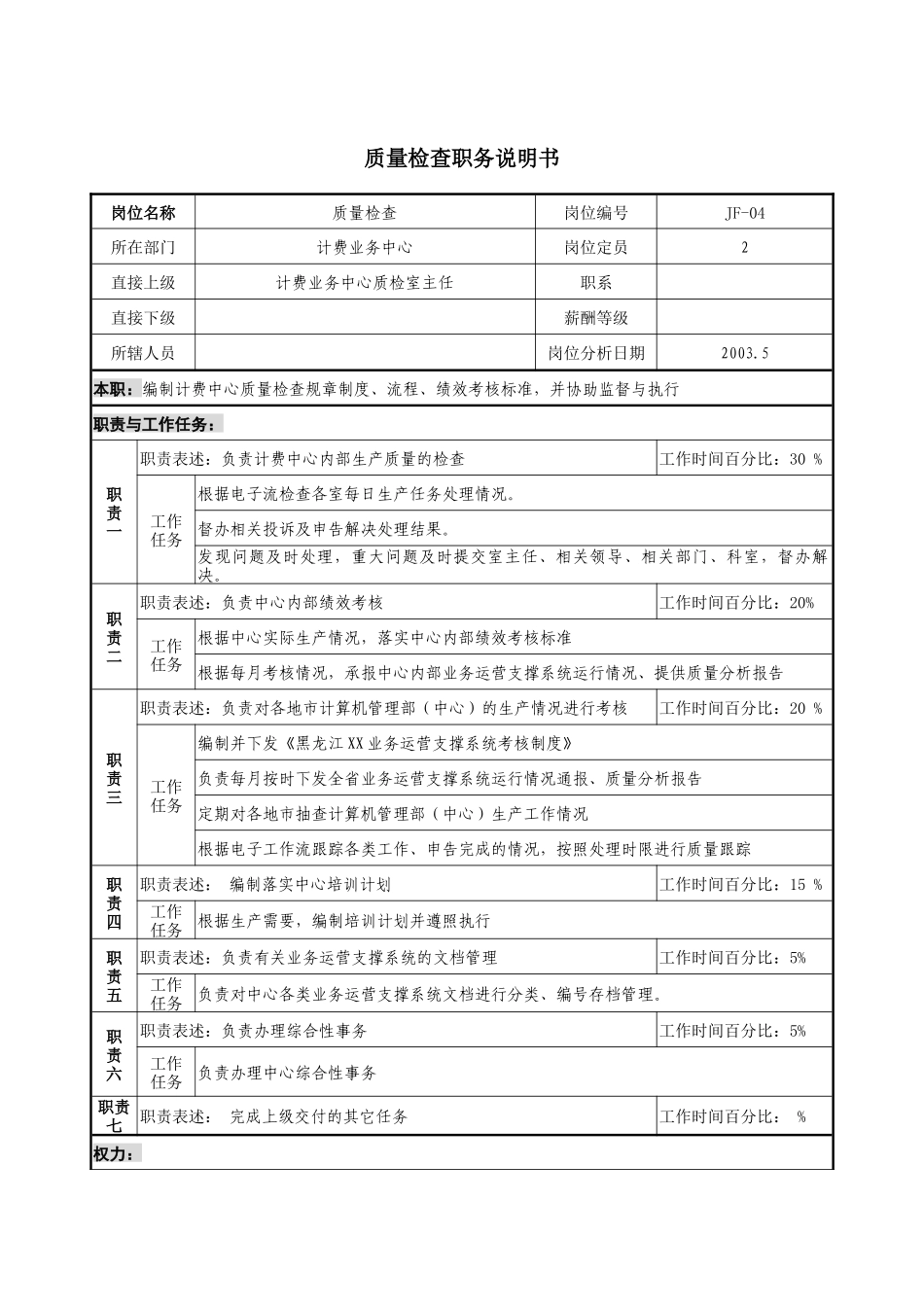 质量检查职务说明书

| 岗位名称 | 质量检查 | 岗位编号 | JF-04 |
|---|---|---|---|
| 所在部门 | 计费业务中心 | 岗位定员 | 2 |
| 直接上级 | 计费业务中心质检室主任 | 职系 | |
| 直接下级 | | 薪酬等级 | |
| 所辖人员 | | 岗位分析日期 | 2003.5 |

本职：编制计费中心质量检查规章制度、流程、绩效考核标准，并协助监督与执行

职责与工作任务：

| 职责一 | 职责表述：负责计费中心内部生产质量的检查 | | 工作时间百分比：30 % |
|---|---|---|---|
| | 工作任务 | 根据电子流检查各室每日生产任务处理情况。 | |
| | | 督办相关投诉及申告解决处理结果。 | |
| | | 发现问题及时处理，重大问题及时提交室主任、相关领导、相关部门、科室，督办解决。 | |
| 职责二 | 职责表述：负责中心内部绩效考核 | | 工作时间百分比：20% |
| | 工作任务 | 根据中心实际生产情况，落实中心内部绩效考核标准 | |
| | | 根据每月考核情况，承报中心内部业务运营支撑系统运行情况、提供质量分析报告 | |
| 职责三 | 职责表述：负责对各地市计算机管理部（中心）的生产情况进行考核 | | 工作时间百分比：20 % |
| | 工作任务 | 编制并下发《黑龙江XX业务运营支撑系统考核制度》 | |
| | | 负责每月按时下发全省业务运营支撑系统运行情况通报、质量分析报告 | |
| | | 定期对各地市抽查计算机管理部（中心）生产工作情况 | |
| | | 根据电子工作流跟踪各类工作、申告完成的情况，按照处理时限进行质量跟踪 | |
| 职责四 | 职责表述： 编制落实中心培训计划 | | 工作时间百分比：15 % |
| | 工作任务 | 根据生产需要，编制培训计划并遵照执行 | |
| 职责五 | 职责表述：负责有关业务运营支撑系统的文档管理 | | 工作时间百分比：5% |
| | 工作任务 | 负责对中心各类业务运营支撑系统文档进行分类、编号存档管理。 | |
| 职责六 | 职责表述：负责办理综合性事务 | | 工作时间百分比：5% |
| | 工作任务 | 负责办理中心综合性事务 | |
| 职责七 | 职责表述： 完成上级交付的其它任务 | | 工作时间百分比： % |

权力：